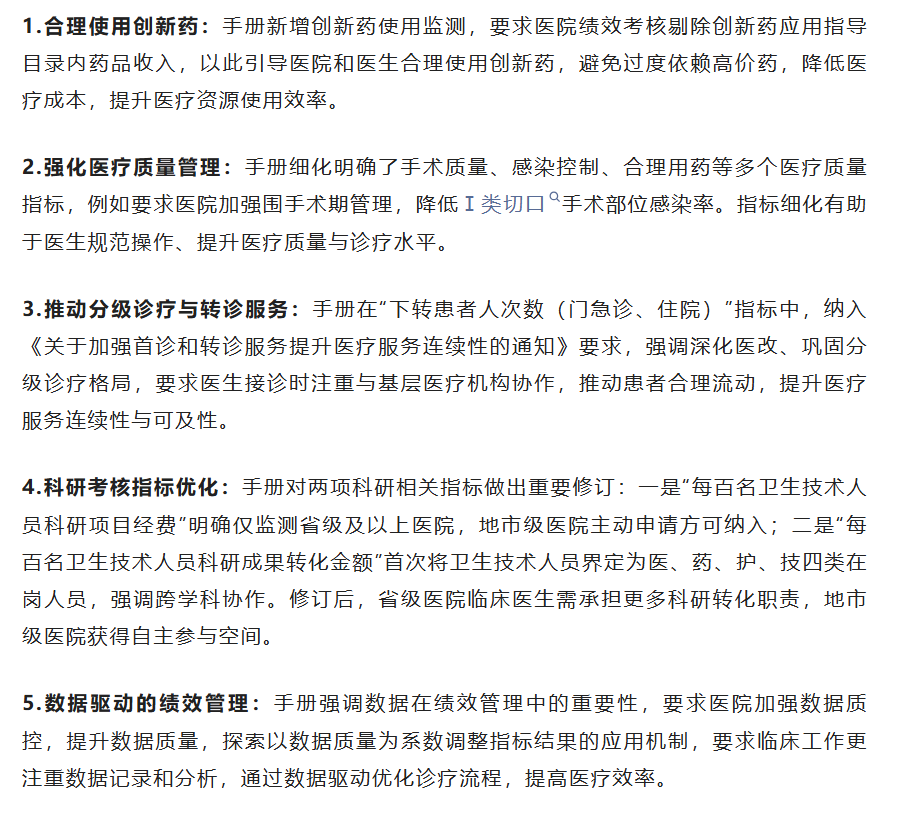 1.合理使用创新药：手册新增创新药使用监测，要求医院绩效考核剔除创新药应用指导目录内药品收入，以此引导医院和医生合理使用创新药，避免过度依赖高价药，降低医疗成本，提升医疗资源使用效率。

2.强化医疗质量管理：手册细化明确了手术质量、感染控制、合理用药等多个医疗质量指标，例如要求医院加强围手术期管理，降低 I 类切口手术部位感染率。指标细化有助于医生规范操作、提升医疗质量与诊疗水平。

3.推动分级诊疗与转诊服务：手册在“下转患者人次数（门急诊、住院）”指标中，纳入《关于加强首诊和转诊服务提升医疗服务连续性的通知》要求，强调深化医改、巩固分级诊疗格局，要求医生接诊时注重与基层医疗机构协作，推动患者合理流动，提升医疗服务连续性与可及性。

4.科研考核指标优化：手册对两项科研相关指标做出重要修订：一是“每百名卫生技术人员科研项目经费”明确仅监测省级及以上医院，地市级医院主动申请方可纳入；二是“每百名卫生技术人员科研成果转化金额”首次将卫生技术人员界定为医、药、护、技四类在岗人员，强调跨学科协作。修订后，省级医院临床医生需承担更多科研转化职责，地市级医院获得自主参与空间。

5.数据驱动的绩效管理：手册强调数据在绩效管理中的重要性，要求医院加强数据质控，提升数据质量，探索以数据质量为系数调整指标结果的应用机制，要求临床工作更注重数据记录和分析，通过数据驱动优化诊疗流程，提高医疗效率。